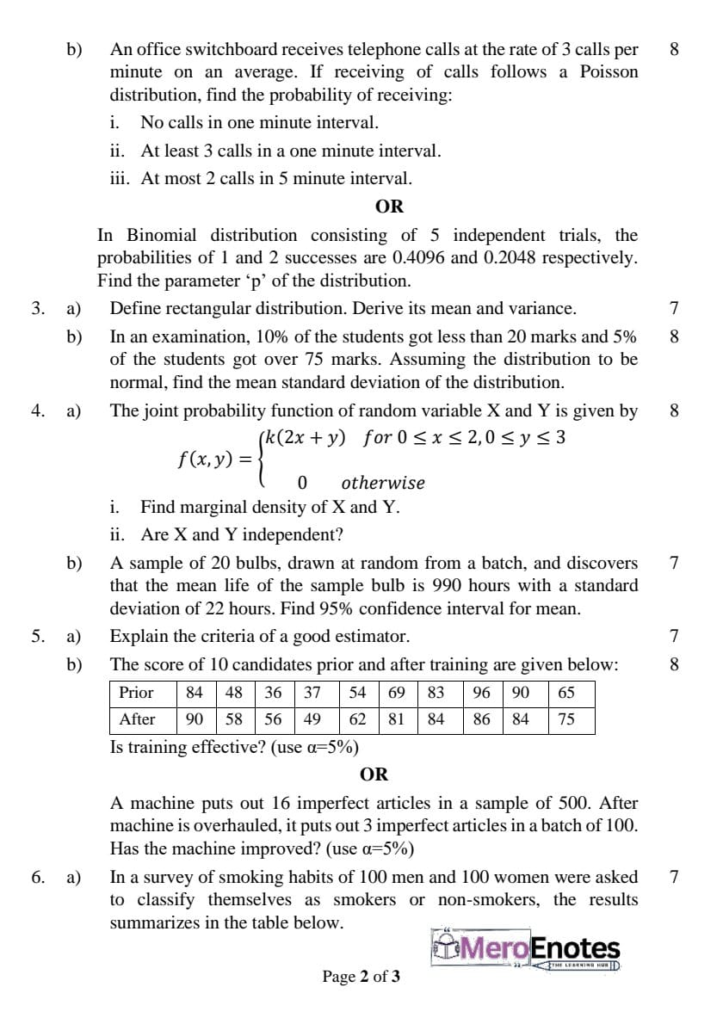 b) An office switchboard receives telephone calls at the rate of 3 calls per minute on an average. If receiving of calls follows a Poisson distribution, find the probability of receiving: 8

i. No calls in one minute interval.

ii. At least 3 calls in a one minute interval.

iii. At most 2 calls in 5 minute interval.

OR

In Binomial distribution consisting of 5 independent trials, the probabilities of 1 and 2 successes are 0.4096 and 0.2048 respectively. Find the parameter 'p' of the distribution.

3. a) Define rectangular distribution. Derive its mean and variance. 7

b) In an examination, 10% of the students got less than 20 marks and 5% of the students got over 75 marks. Assuming the distribution to be normal, find the mean standard deviation of the distribution. 8

4. a) The joint probability function of random variable X and Y is given by 8

$f(x,y) = \begin{cases} k(2x+y) & for\ 0 \le x \le 2, 0 \le y \le 3 \\ 0 & otherwise \end{cases}$

i. Find marginal density of X and Y.

ii. Are X and Y independent?

b) A sample of 20 bulbs, drawn at random from a batch, and discovers that the mean life of the sample bulb is 990 hours with a standard deviation of 22 hours. Find 95% confidence interval for mean. 7

5. a) Explain the criteria of a good estimator. 7

b) The score of 10 candidates prior and after training are given below: 8

| Prior | 84 | 48 | 36 | 37 | 54 | 69 | 83 | 96 | 90 | 65 |
|---|---|---|---|---|---|---|---|---|---|---|
| After | 90 | 58 | 56 | 49 | 62 | 81 | 84 | 86 | 84 | 75 |

Is training effective? (use α=5%)

OR

A machine puts out 16 imperfect articles in a sample of 500. After machine is overhauled, it puts out 3 imperfect articles in a batch of 100. Has the machine improved? (use α=5%)

6. a) In a survey of smoking habits of 100 men and 100 women were asked to classify themselves as smokers or non-smokers, the results summarizes in the table below. 7

MeroEnotes
THE LEARNING HUB

Page 2 of 3